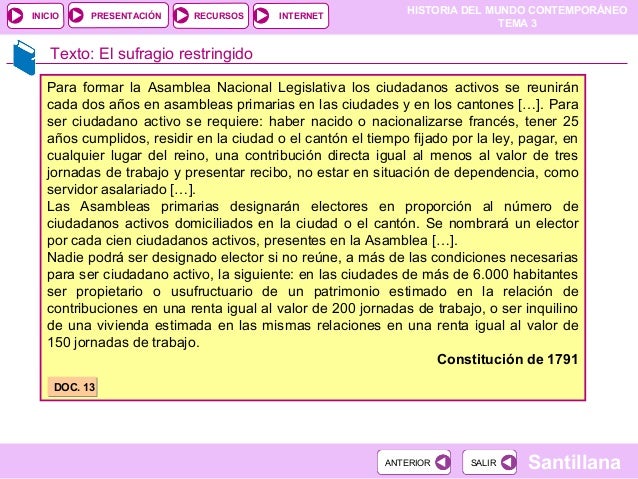 INICIO PRESENTACIÓN RECURSOS INTERNET

HISTORIA DEL MUNDO CONTEMPORÁNEO
TEMA 3

Texto: El sufragio restringido

Para formar la Asamblea Nacional Legislativa los ciudadanos activos se reunirán cada dos años en asambleas primarias en las ciudades y en los cantones […]. Para ser ciudadano activo se requiere: haber nacido o nacionalizarse francés, tener 25 años cumplidos, residir en la ciudad o el cantón el tiempo fijado por la ley, pagar, en cualquier lugar del reino, una contribución directa igual al menos al valor de tres jornadas de trabajo y presentar recibo, no estar en situación de dependencia, como servidor asalariado […].
Las Asambleas primarias designarán electores en proporción al número de ciudadanos activos domiciliados en la ciudad o el cantón. Se nombrará un elector por cada cien ciudadanos activos, presentes en la Asamblea […].
Nadie podrá ser designado elector si no reúne, a más de las condiciones necesarias para ser ciudadano activo, la siguiente: en las ciudades de más de 6.000 habitantes ser propietario o usufructuario de un patrimonio estimado en la relación de contribuciones en una renta igual al valor de 200 jornadas de trabajo, o ser inquilino de una vivienda estimada en las mismas relaciones en una renta igual al valor de 150 jornadas de trabajo.

Constitución de 1791

DOC. 13

ANTERIOR SALIR Santillana